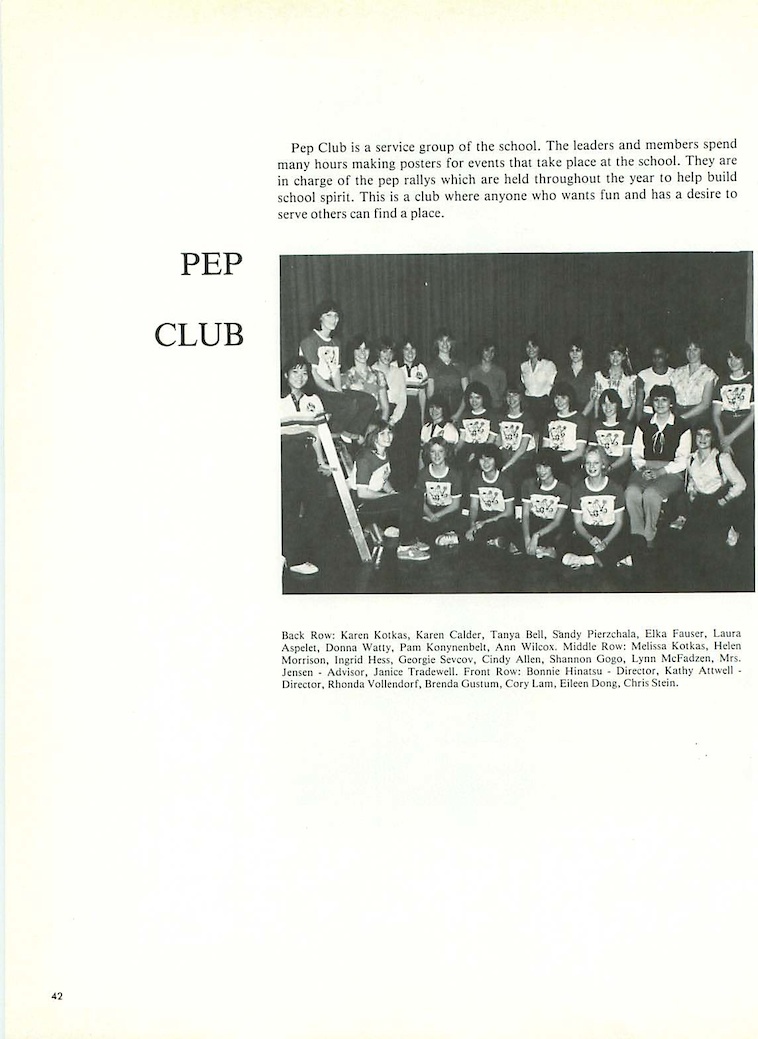 Pep Club is a service group of the school. The leaders and members spend many hours making posters for events that take place at the school. They are in charge of the pep rallys which are held throughout the year to help build school spirit. This is a club where anyone who wants fun and has a desire to serve others can find a place.

PEP

CLUB

Back Row: Karen Kotkas, Karen Calder, Tanya Bell, Sandy Pierzchala, Elka Fauser, Laura Aspelet, Donna Watty, Pam Konynenbelt, Ann Wilcox. Middle Row: Melissa Kotkas, Helen Morrison, Ingrid Hess, Georgie Sevcov, Cindy Allen, Shannon Gogo, Lynn McFadzen, Mrs. Jensen - Advisor, Janice Tradewell. Front Row: Bonnie Hinatsu - Director, Kathy Attwell - Director, Rhonda Vollendorf, Brenda Gustum, Cory Lam, Eileen Dong, Chris Stein.

42